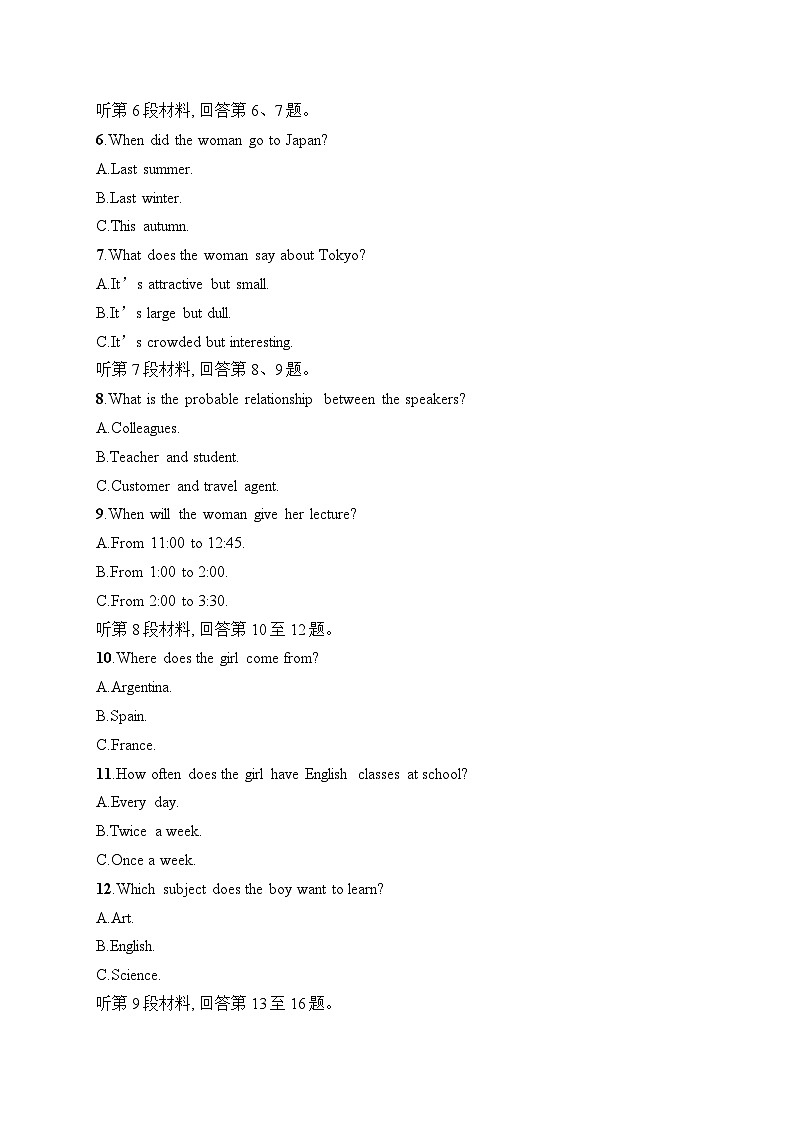 听第 6 段材料, 回答第 6、7 题。

6.When did the woman go to Japan?

A.Last summer.

B.Last winter.

C.This autumn.

7.What does the woman say about Tokyo?

A.It’s attractive but small.

B.It’s large but dull.

C.It’s crowded but interesting.

听第 7 段材料, 回答第 8、9 题。

8.What is the probable relationship between the speakers?

A.Colleagues.

B.Teacher and student.

C.Customer and travel agent.

9.When will the woman give her lecture?

A.From 11:00 to 12:45.

B.From 1:00 to 2:00.

C.From 2:00 to 3:30.

听第 8 段材料, 回答第 10 至 12 题。

10.Where does the girl come from?

A.Argentina.

B.Spain.

C.France.

11.How often does the girl have English classes at school?

A.Every day.

B.Twice a week.

C.Once a week.

12.Which subject does the boy want to learn?

A.Art.

B.English.

C.Science.

听第 9 段材料, 回答第 13 至 16 题。